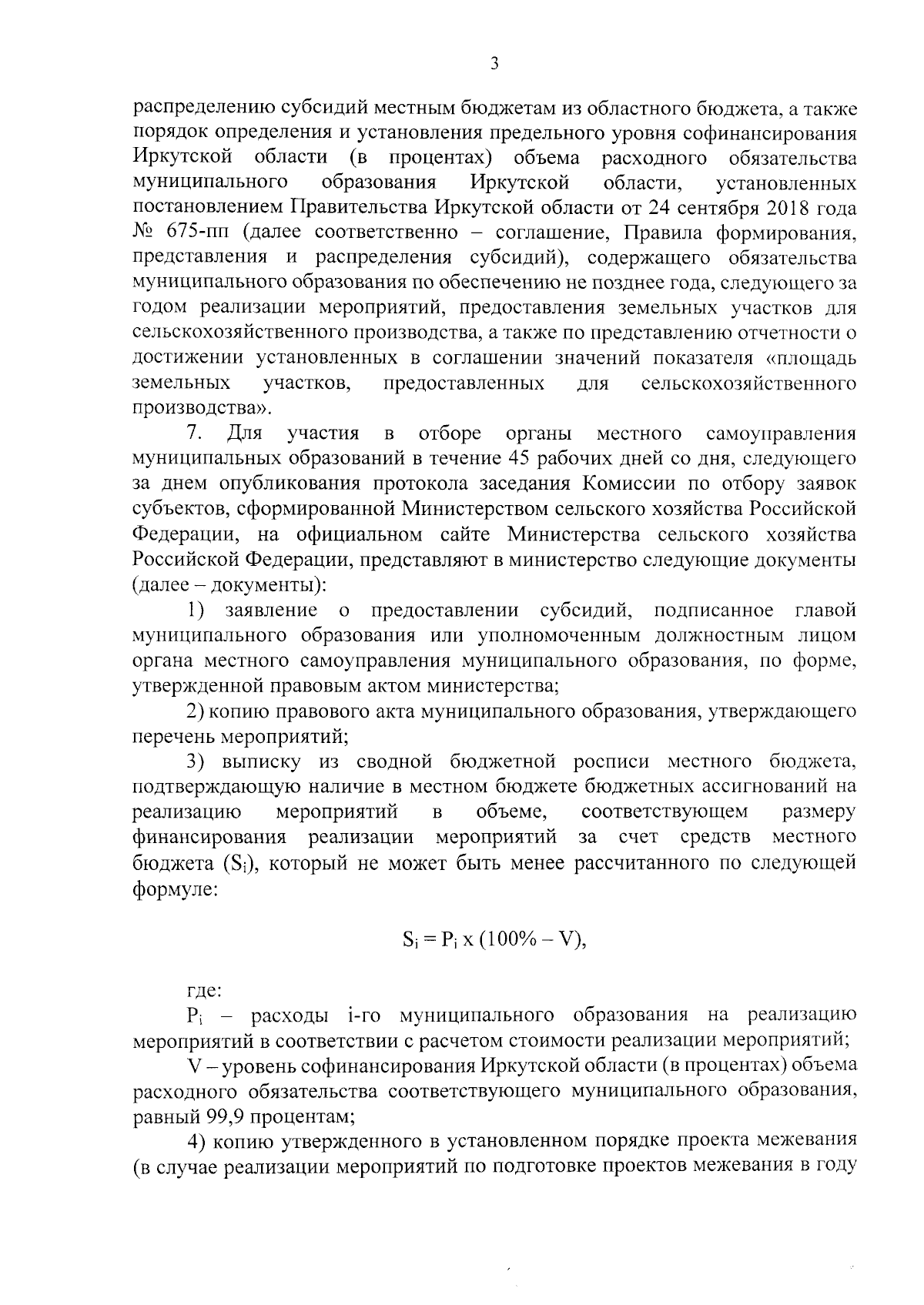 3

распределению субсидий местным бюджетам из областного бюджета, а также порядок определения и установления предельного уровня софинансирования Иркутской области (в процентах) объема расходного обязательства муниципального образования Иркутской области, установленных постановлением Правительства Иркутской области от 24 сентября 2018 года № 675-пп (далее соответственно – соглашение, Правила формирования, представления и распределения субсидий), содержащего обязательства муниципального образования по обеспечению не позднее года, следующего за годом реализации мероприятий, предоставления земельных участков для сельскохозяйственного производства, а также по представлению отчетности о достижении установленных в соглашении значений показателя «площадь земельных участков, предоставленных для сельскохозяйственного производства».

7. Для участия в отборе органы местного самоуправления муниципальных образований в течение 45 рабочих дней со дня, следующего за днем опубликования протокола заседания Комиссии по отбору заявок субъектов, сформированной Министерством сельского хозяйства Российской Федерации, на официальном сайте Министерства сельского хозяйства Российской Федерации, представляют в министерство следующие документы (далее – документы):

1) заявление о предоставлении субсидий, подписанное главой муниципального образования или уполномоченным должностным лицом органа местного самоуправления муниципального образования, по форме, утвержденной правовым актом министерства;

2) копию правового акта муниципального образования, утверждающего перечень мероприятий;

3) выписку из сводной бюджетной росписи местного бюджета, подтверждающую наличие в местном бюджете бюджетных ассигнований на реализацию мероприятий в объеме, соответствующем размеру финансирования реализации мероприятий за счет средств местного бюджета ($S_i$), который не может быть менее рассчитанного по следующей формуле:

$S_i = P_i \times (100\% - V)$,

где:

$P_i$ – расходы i-го муниципального образования на реализацию мероприятий в соответствии с расчетом стоимости реализации мероприятий;

V – уровень софинансирования Иркутской области (в процентах) объема расходного обязательства соответствующего муниципального образования, равный 99,9 процентам;

4) копию утвержденного в установленном порядке проекта межевания (в случае реализации мероприятий по подготовке проектов межевания в году